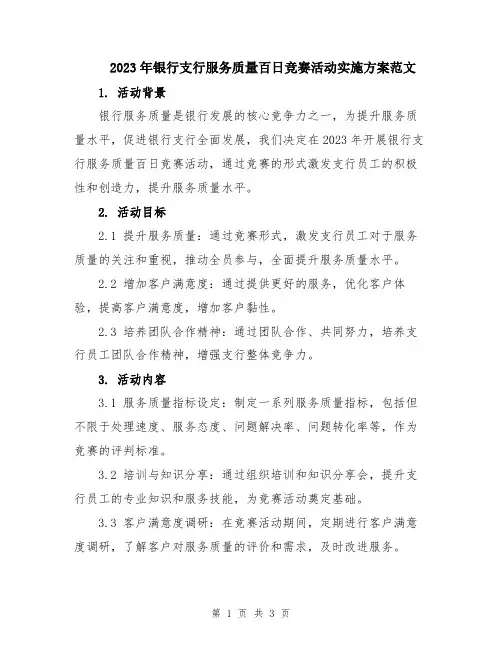 2023年银行支行服务质量百日竞赛活动实施方案范文

1. 活动背景

银行服务质量是银行发展的核心竞争力之一，为提升服务质量水平，促进银行支行全面发展，我们决定在2023年开展银行支行服务质量百日竞赛活动，通过竞赛的形式激发支行员工的积极性和创造力，提升服务质量水平。

2. 活动目标

2.1 提升服务质量：通过竞赛形式，激发支行员工对于服务质量的关注和重视，推动全员参与，全面提升服务质量水平。

2.2 增加客户满意度：通过提供更好的服务，优化客户体验，提高客户满意度，增加客户黏性。

2.3 培养团队合作精神：通过团队合作、共同努力，培养支行员工团队合作精神，增强支行整体竞争力。

3. 活动内容

3.1 服务质量指标设定：制定一系列服务质量指标，包括但不限于处理速度、服务态度、问题解决率、问题转化率等，作为竞赛的评判标准。

3.2 培训与知识分享：通过组织培训和知识分享会，提升支行员工的专业知识和服务技能，为竞赛活动奠定基础。

3.3 客户满意度调研：在竞赛活动期间，定期进行客户满意度调研，了解客户对服务质量的评价和需求，及时改进服务。

第 1 页 共 3 页